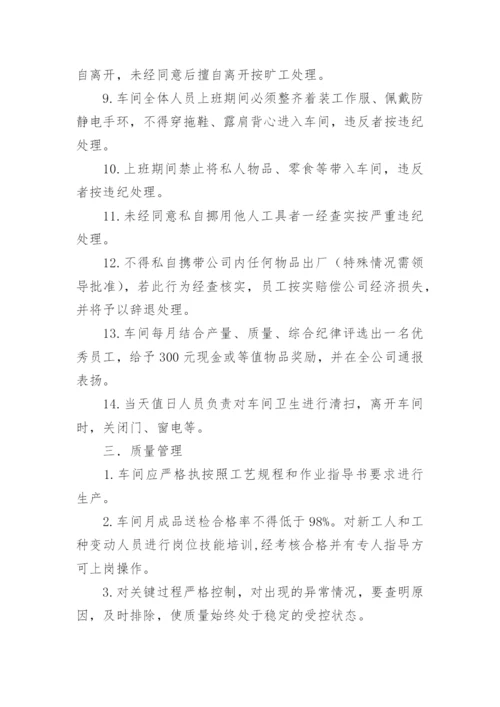 自离开，未经同意后擅自离开按旷工处理。

9. 车间全体人员上班期间必须整齐着装工作服、佩戴防静电手环，不得穿拖鞋、露肩背心进入车间，违反者按违纪处理。

10. 上班期间禁止将私人物品、零食等带入车间，违反者按违纪处理。

11. 未经同意私自挪用他人工具者一经查实按严重违纪处理。

12. 不得私自携带公司内任何物品出厂（特殊情况需领导批准），若此行为经查核实，员工按实赔偿公司经济损失，并将予以辞退处理。

13. 车间每月结合产量、质量、综合纪律评选出一名优秀员工，给予 300 元现金或等值物品奖励，并在全公司通报表扬。

14. 当天值日人员负责对车间卫生进行清扫，离开车间时，关闭门、窗电等。

三．质量管理

1. 车间应严格执按照工艺规程和作业指导书要求进行生产。

2. 车间月成品送检合格率不得低于 98%。对新工人和工种变动人员进行岗位技能培训，经考核合格并有专人指导方可上岗操作。

3. 对关键过程严格控制，对出现的异常情况，要查明原因，及时排除，使质量始终处于稳定的受控状态。